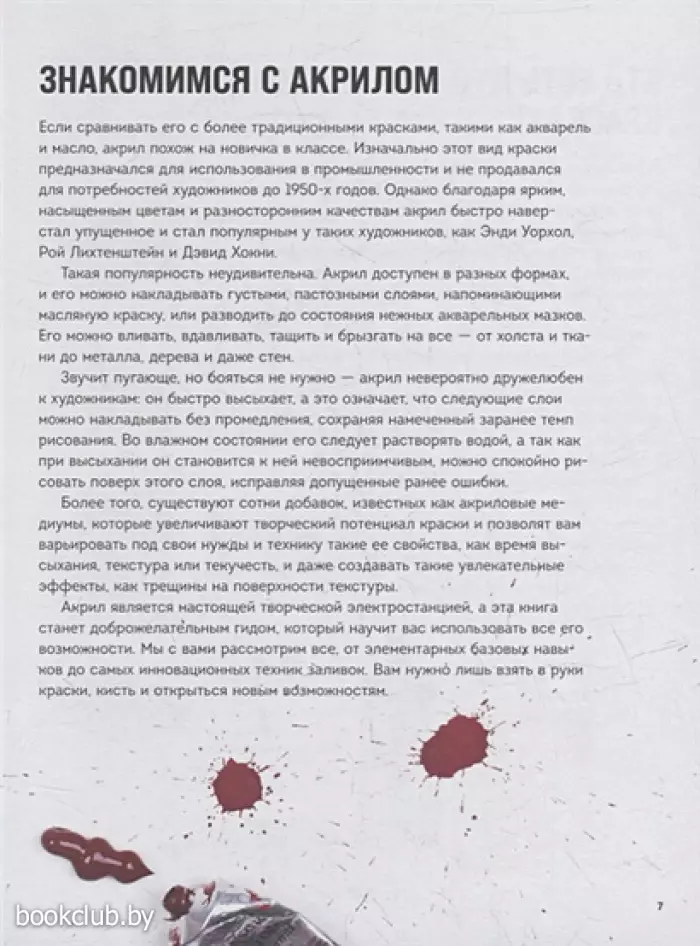 ЗНАКОМИМСЯ С АКРИЛОМ

Если сравнивать его с более традиционными красками, такими как акварель и масло, акрил похож на новичка в классе. Изначально этот вид краски предназначался для использования в промышленности и не продавался для потребностей художников до 1950-х годов. Однако благодаря ярким, насыщенным цветам и разносторонним качествам акрил быстро наверстал упущенное и стал популярным у таких художников, как Энди Уорхол, Рой Лихтенштейн и Дэвид Хокни.

Такая популярность неудивительна. Акрил доступен в разных формах, и его можно накладывать густыми, пастозными слоями, напоминающими масляную краску, или разводить до состояния нежных акварельных мазков. Его можно вливать, вдавливать, тащить и брызгать на все — от холста и ткани до металла, дерева и даже стен.

Звучит пугающе, но бояться не нужно — акрил невероятно дружелюбен к художникам: он быстро высыхает, а это означает, что следующие слои можно накладывать без промедления, сохраняя намеченный заранее темп рисования. Во влажном состоянии его следует растворять водой, а так как при высыхании он становится к ней невосприимчивым, можно спокойно рисовать поверх этого слоя, исправляя допущенные ранее ошибки.

Более того, существуют сотни добавок, известных как акриловые медиумы, которые увеличивают творческий потенциал краски и позволят вам варьировать под свои нужды и технику такие ее свойства, как время высыхания, текстура или текучесть, и даже создавать такие увлекательные эффекты, как трещины на поверхности текстуры.

Акрил является настоящей творческой электростанцией, а эта книга станет доброжелательным гидом, который научит вас использовать все его возможности. Мы с вами рассмотрим все, от элементарных базовых навыков до самых инновационных техник заливок. Вам нужно лишь взять в руки краски, кисть и открыться новым возможностям.

bookclub.by

7